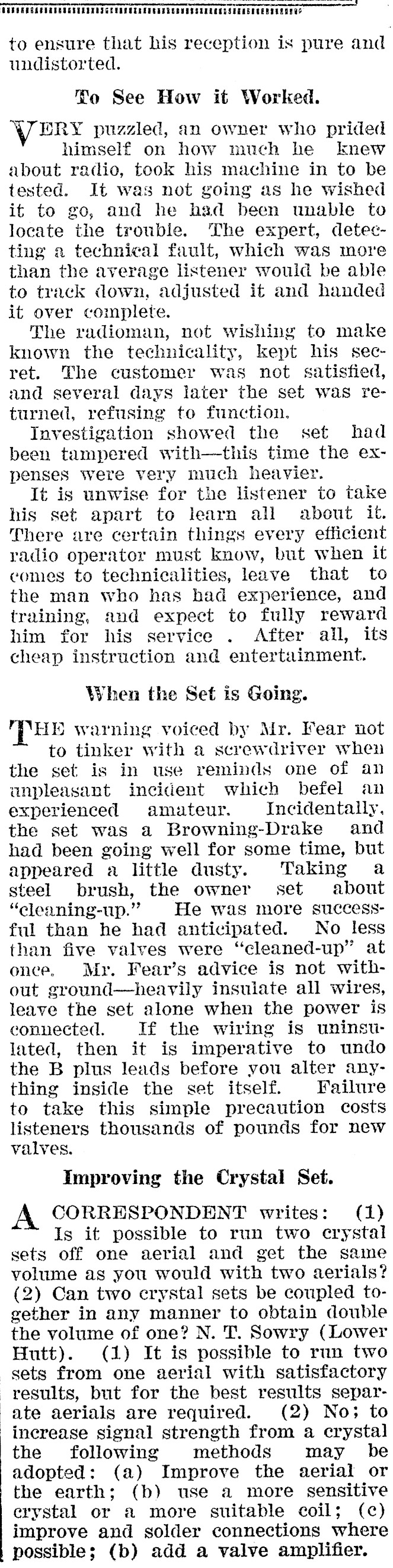 to ensure that his reception is pure and undistorted.

To See How it Worked.

VERY puzzled, an owner who prided himself on how much he knew about radio, took his machine in to be tested. It was not going as he wished it to go, and he had been unable to locate the trouble. The expert, detecting a technical fault, which was more than the average listener would be able to track down, adjusted it and handed it over complete.

The radioman, not wishing to make known the technicality, kept his secret. The customer was not satisfied, and several days later the set was returned, refusing to function.

Investigation showed the set had been tampered with—this time the expenses were very much heavier.

It is unwise for the listener to take his set apart to learn all about it. There are certain things every efficient radio operator must know, but when it comes to technicalities, leave that to the man who has had experience, and training, and expect to fully reward him for his service . After all, its cheap instruction and entertainment.

When the Set is Going.

THE warning voiced by Mr. Fear not to tinker with a screwdriver when the set is in use reminds one of an unpleasant incident which befel an experienced amateur. Incidentally, the set was a Browning-Drake and had been going well for some time, but appeared a little dusty. Taking a steel brush, the owner set about "cleaning-up." He was more successful than he had anticipated. No less than five valves were "cleaned-up" at once. Mr. Fear's advice is not without ground—heavily insulate all wires, leave the set alone when the power is connected. If the wiring is uninsulated, then it is imperative to undo the B plus leads before you alter anything inside the set itself. Failure to take this simple precaution costs listeners thousands of pounds for new valves.

Improving the Crystal Set.

A CORRESPONDENT writes: (1) Is it possible to run two crystal sets off one aerial and get the same volume as you would with two aerials? (2) Can two crystal sets be coupled together in any manner to obtain double the volume of one? N. T. Sowry (Lower Hutt). (1) It is possible to run two sets from one aerial with satisfactory results, but for the best results separate aerials are required. (2) No; to increase signal strength from a crystal the following methods may be adopted: (a) Improve the aerial or the earth; (b) use a more sensitive crystal or a more suitable coil; (c) improve and solder connections where possible; (b) add a valve amplifier.